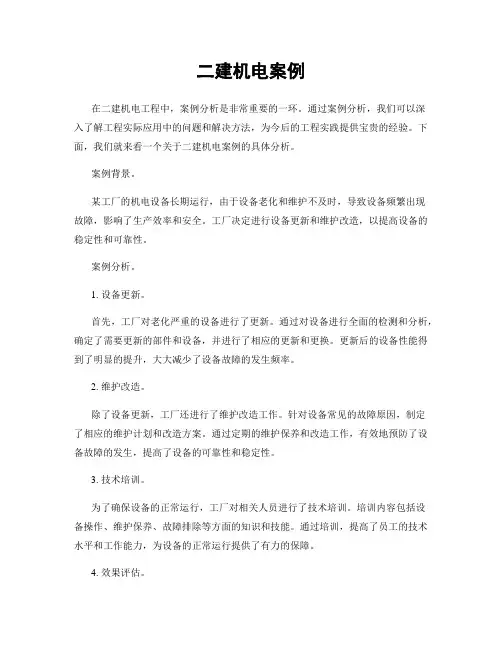 二建机电案例

在二建机电工程中，案例分析是非常重要的一环。通过案例分析，我们可以深入了解工程实际应用中的问题和解决方法，为今后的工程实践提供宝贵的经验。下面，我们就来看一个关于二建机电案例的具体分析。

案例背景。

某工厂的机电设备长期运行，由于设备老化和维护不及时，导致设备频繁出现故障，影响了生产效率和安全。工厂决定进行设备更新和维护改造，以提高设备的稳定性和可靠性。

案例分析。

1. 设备更新。

首先，工厂对老化严重的设备进行了更新。通过对设备进行全面的检测和分析，确定了需要更新的部件和设备，并进行了相应的更新和更换。更新后的设备性能得到了明显的提升，大大减少了设备故障的发生频率。

2. 维护改造。

除了设备更新，工厂还进行了维护改造工作。针对设备常见的故障原因，制定了相应的维护计划和改造方案。通过定期的维护保养和改造工作，有效地预防了设备故障的发生，提高了设备的可靠性和稳定性。

3. 技术培训。

为了确保设备的正常运行，工厂对相关人员进行了技术培训。培训内容包括设备操作、维护保养、故障排除等方面的知识和技能。通过培训，提高了员工的技术水平和工作能力，为设备的正常运行提供了有力的保障。

4. 效果评估。